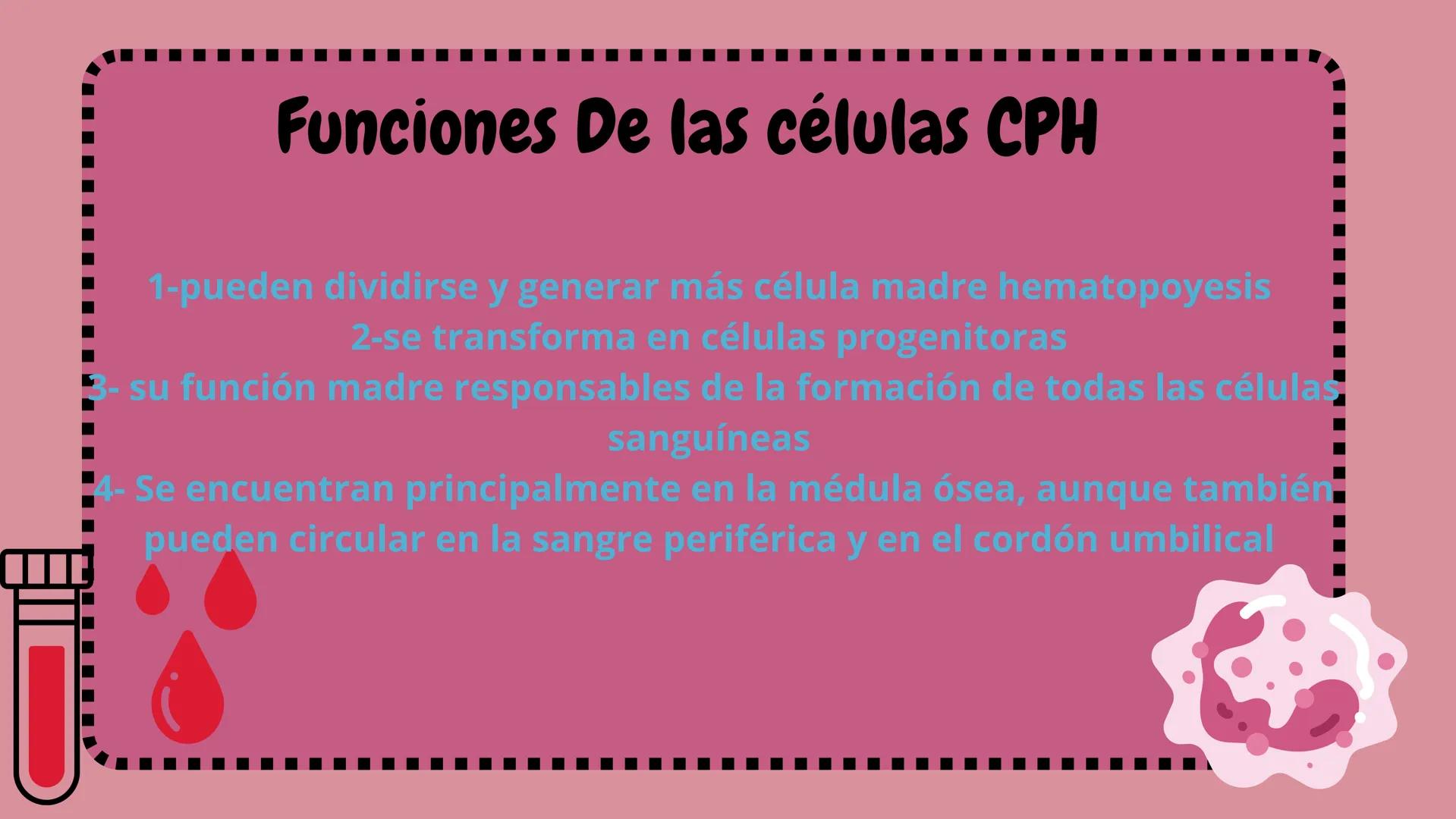 Funciones De las células CPH

1-pueden dividirse y generar más célula madre hematopoyesis
2-se transforma en células progenitoras
3- su función madre responsables de la formación de todas las células sanguíneas
4- Se encuentran principalmente en la médula ósea, aunque también pueden circular en la sangre periférica y en el cordón umbilical